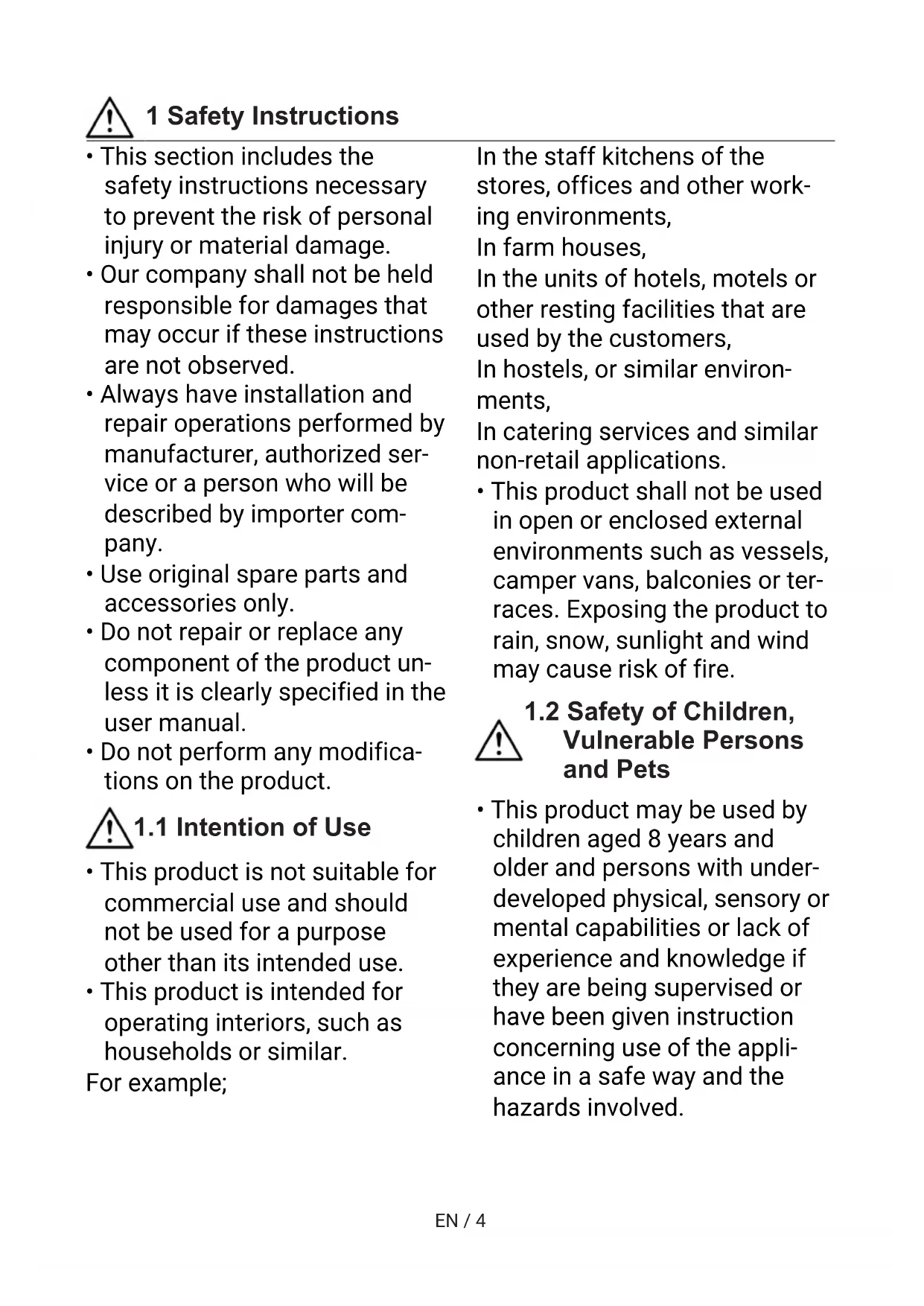 1 Safety Instructions

• This section includes the safety instructions necessary to prevent the risk of personal injury or material damage.
• Our company shall not be held responsible for damages that may occur if these instructions are not observed.
• Always have installation and repair operations performed by manufacturer, authorized service or a person who will be described by importer company.
• Use original spare parts and accessories only.
• Do not repair or replace any component of the product unless it is clearly specified in the user manual.
• Do not perform any modifications on the product.

1.1 Intention of Use

• This product is not suitable for commercial use and should not be used for a purpose other than its intended use.
• This product is intended for operating interiors, such as households or similar.
For example;
In the staff kitchens of the stores, offices and other working environments,
In farm houses,
In the units of hotels, motels or other resting facilities that are used by the customers,
In hostels, or similar environments,
In catering services and similar non-retail applications.
• This product shall not be used in open or enclosed external environments such as vessels, camper vans, balconies or terraces. Exposing the product to rain, snow, sunlight and wind may cause risk of fire.

1.2 Safety of Children, Vulnerable Persons and Pets

• This product may be used by children aged 8 years and older and persons with underdeveloped physical, sensory or mental capabilities or lack of experience and knowledge if they are being supervised or have been given instruction concerning use of the appliance in a safe way and the hazards involved.

EN / 4